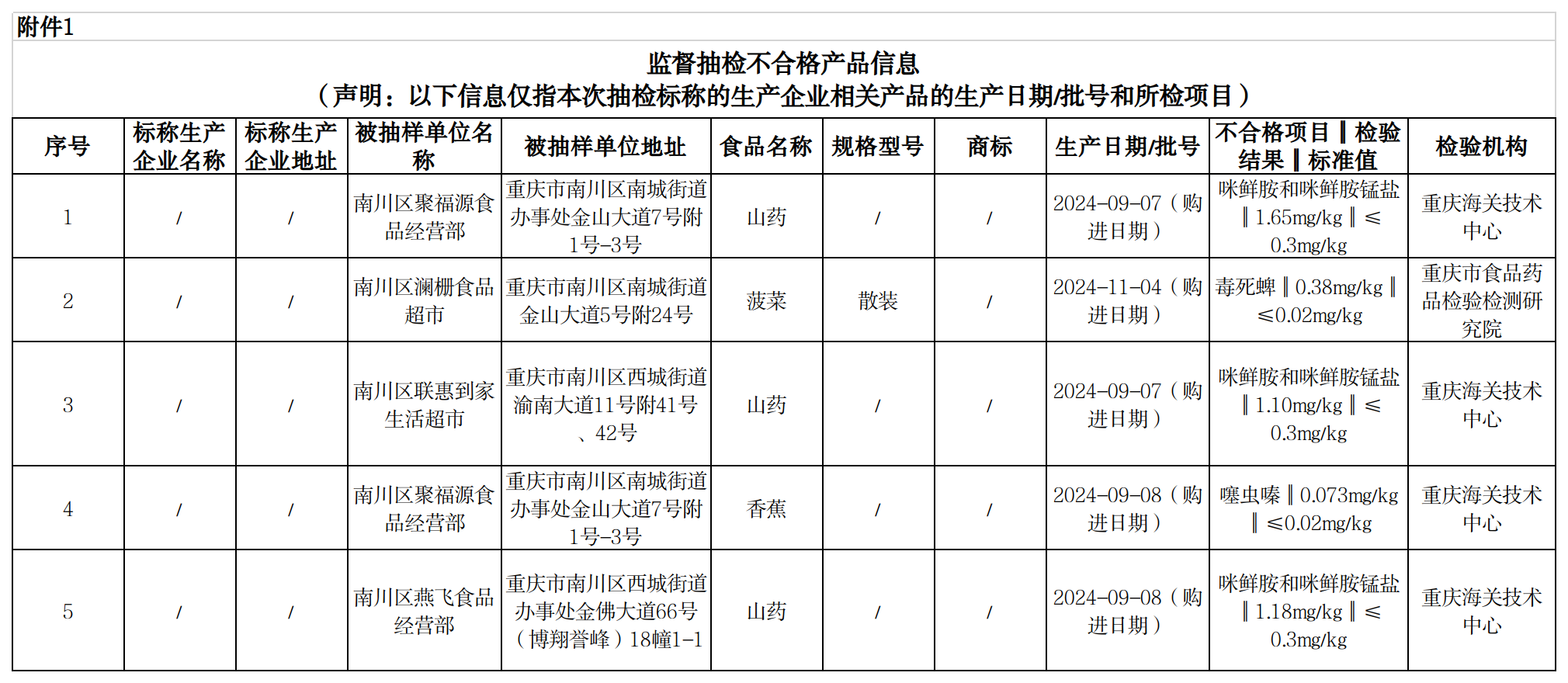 附件1

监督抽检不合格产品信息
（声明：以下信息仅指本次抽检标称的生产企业相关产品的生产日期/批号和所检项目）

| 序号 | 标称生产企业名称 | 标称生产企业地址 | 被抽样单位名称 | 被抽样单位地址 | 食品名称 | 规格型号 | 商标 | 生产日期/批号 | 不合格项目‖检验结果‖标准值 | 检验机构 |
|---|---|---|---|---|---|---|---|---|---|---|
| 1 | / | / | 南川区聚福源食品经营部 | 重庆市南川区南城街道办事处金山大道7号附1号-3号 | 山药 | / | / | 2024-09-07（购进日期） | 咪鲜胺和咪鲜胺锰盐‖1.65mg/kg‖≤0.3mg/kg | 重庆海关技术中心 |
| 2 | / | / | 南川区澜栅食品超市 | 重庆市南川区南城街道金山大道5号附24号 | 菠菜 | 散装 | / | 2024-11-04（购进日期） | 毒死蜱‖0.38mg/kg‖≤0.02mg/kg | 重庆市食品药品检验检测研究院 |
| 3 | / | / | 南川区联惠到家生活超市 | 重庆市南川区西城街道渝南大道11号附41号、42号 | 山药 | / | / | 2024-09-07（购进日期） | 咪鲜胺和咪鲜胺锰盐‖1.10mg/kg‖≤0.3mg/kg | 重庆海关技术中心 |
| 4 | / | / | 南川区聚福源食品经营部 | 重庆市南川区南城街道办事处金山大道7号附1号-3号 | 香蕉 | / | / | 2024-09-08（购进日期） | 噻虫嗪‖0.073mg/kg‖≤0.02mg/kg | 重庆海关技术中心 |
| 5 | / | / | 南川区燕飞食品经营部 | 重庆市南川区西城街道办事处金佛大道66号（博翔誉峰）18幢1-1 | 山药 | / | / | 2024-09-08（购进日期） | 咪鲜胺和咪鲜胺锰盐‖1.18mg/kg‖≤0.3mg/kg | 重庆海关技术中心 |